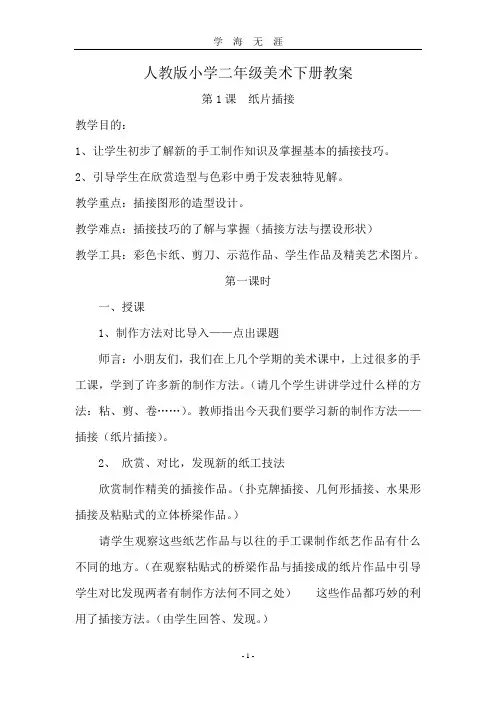 学 海 无 涯

人教版小学二年级美术下册教案

第 1 课 纸片插接

教学目的：

1、让学生初步了解新的手工制作知识及掌握基本的插接技巧。

2、引导学生在欣赏造型与色彩中勇于发表独特见解。

教学重点：插接图形的造型设计。

教学难点：插接技巧的了解与掌握（插接方法与摆设形状）

教学工具：彩色卡纸、剪刀、示范作品、学生作品及精美艺术图片。

第一课时

一、授课

1、制作方法对比导入——点出课题

师言：小朋友们，我们在上几个学期的美术课中，上过很多的手工课，学到了许多新的制作方法。（请几个学生讲讲学过什么样的方法：粘、剪、卷……）。教师指出今天我们要学习新的制作方法——插接（纸片插接）。

2、 欣赏、对比，发现新的纸工技法

欣赏制作精美的插接作品。（扑克牌插接、几何形插接、水果形插接及粘贴式的立体桥梁作品。）

请学生观察这些纸艺作品与以往的手工课制作纸艺作品有什么不同的地方。（在观察粘贴式的桥梁作品与插接成的纸片作品中引导学生对比发现两者有制作方法何不同之处） 这些作品都巧妙的利用了插接方法。（由学生回答、发现。）

- 1 -